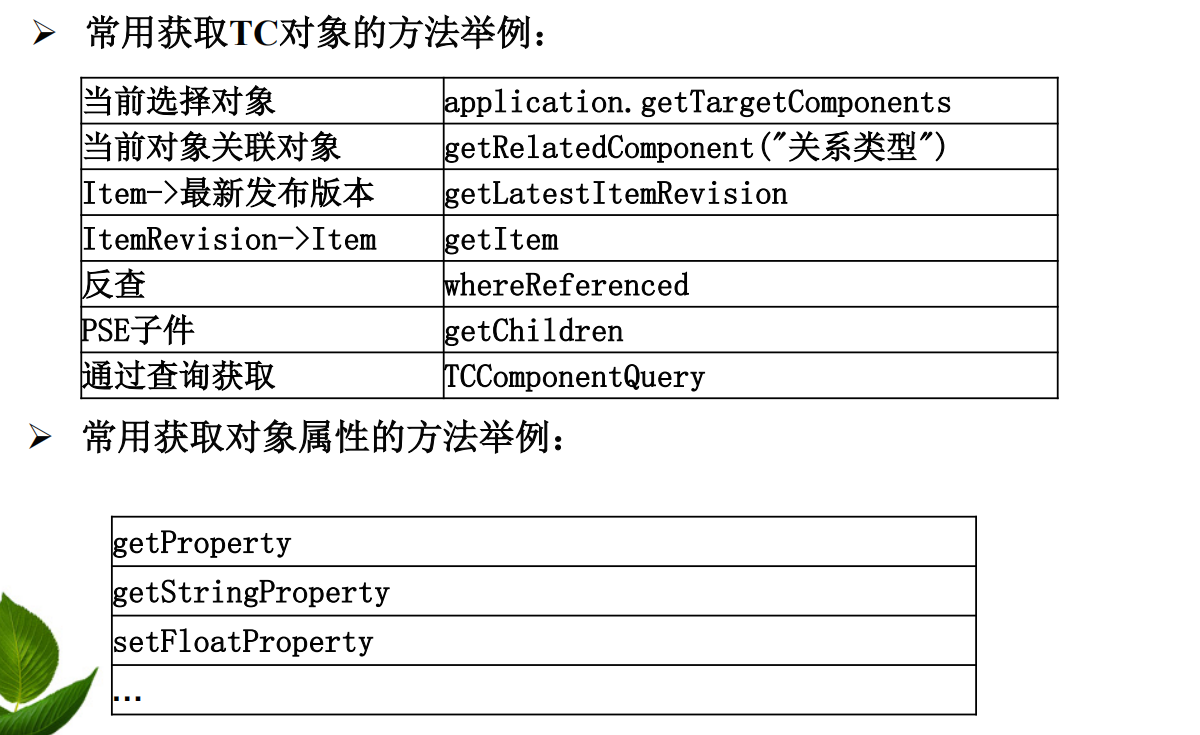 ➢ 常用获取TC对象的方法举例：

| 当前选择对象 | application.getTargetComponents |
|---|---|
| 当前对象关联对象 | getRelatedComponent("关系类型") |
| Item->最新发布版本 | getLatestItemRevision |
| ItemRevision->Item | getItem |
| 反查 | whereReferenced |
| PSE子件 | getChildren |
| 通过查询获取 | TCComponentQuery |

➢ 常用获取对象属性的方法举例：

| getProperty |
|---|
| getStringProperty |
| setFloatProperty |
| … |